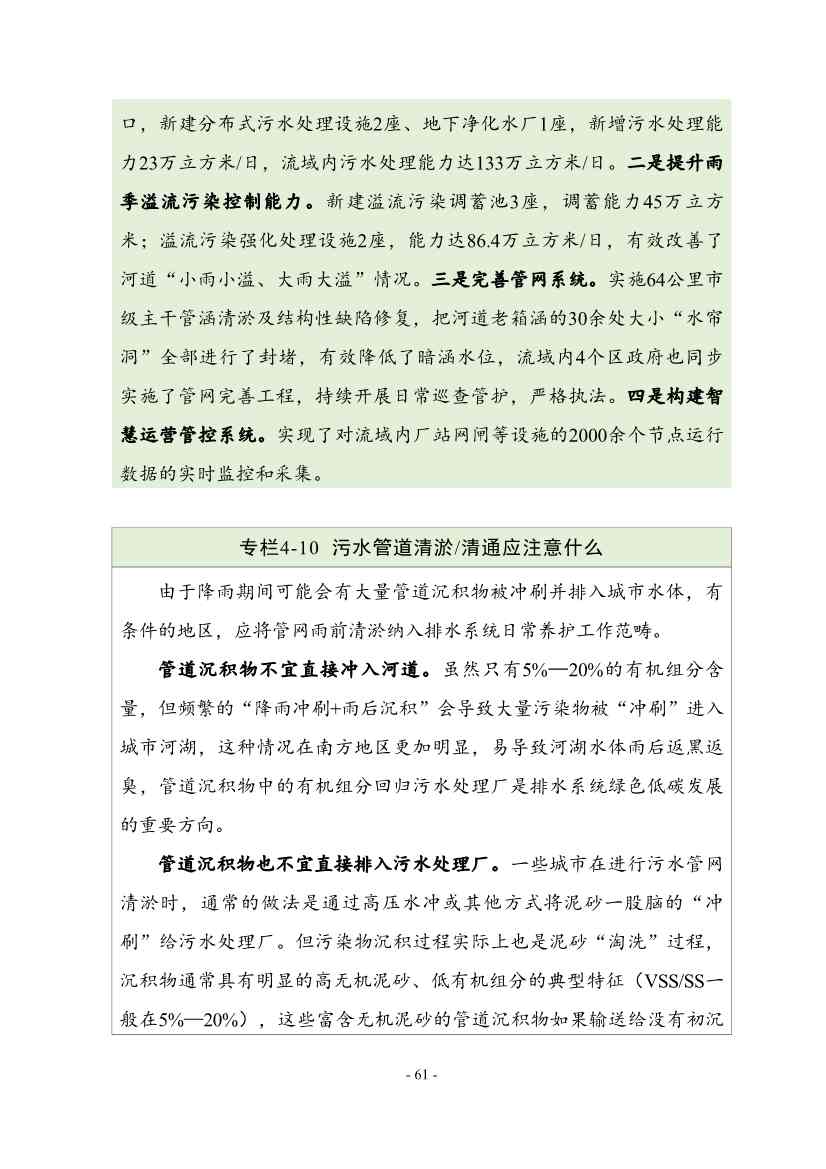 口，新建分布式污水处理设施2座、地下净化水厂1座，新增污水处理能力23万立方米/日，流域内污水处理能力达133万立方米/日。二是提升雨季溢流污染控制能力。新建溢流污染调蓄池3座，调蓄能力45万立方米；溢流污染强化处理设施2座，能力达86.4万立方米/日，有效改善了河道“小雨小溢、大雨大溢”情况。三是完善管网系统。实施64公里市级主干管涵清淤及结构性缺陷修复，把河道老箱涵的30余处大小“水帘洞”全部进行了封堵，有效降低了暗涵水位，流域内4个区政府也同步实施了管网完善工程，持续开展日常巡查管护，严格执法。四是构建智慧运营管控系统。实现了对流域内厂站网闸等设施的2000余个节点运行数据的实时监控和采集。

专栏4-10 污水管道清淤/清通应注意什么

由于降雨期间可能会有大量管道沉积物被冲刷并排入城市水体，有条件的地区，应将管网雨前清淤纳入排水系统日常养护工作范畴。

管道沉积物不宜直接冲入河道。虽然只有5%—20%的有机组分含量，但频繁的“降雨冲刷+雨后沉积”会导致大量污染物被“冲刷”进入城市河湖，这种情况在南方地区更加明显，易导致河湖水体雨后返黑返臭，管道沉积物中的有机组分回归污水处理厂是排水系统绿色低碳发展的重要方向。

管道沉积物也不宜直接排入污水处理厂。一些城市在进行污水管网清淤时，通常的做法是通过高压水冲或其他方式将泥砂一股脑的“冲刷”给污水处理厂。但污染物沉积过程实际上也是泥砂“淘洗”过程，沉积物通常具有明显的高无机泥砂、低有机组分的典型特征（VSS/SS一般在5%—20%），这些富含无机泥砂的管道沉积物如果输送给没有初沉

- 61 -